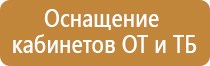 Оснащение кабинетов ОТ и ТБ